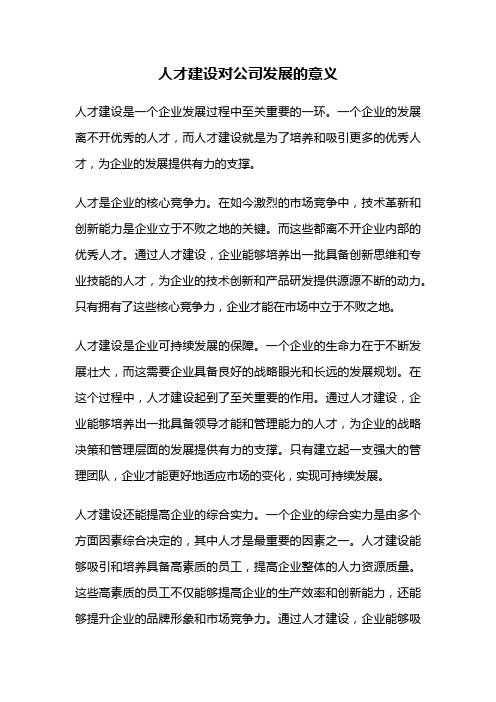 人才建设对公司发展的意义

人才建设是一个企业发展过程中至关重要的一环。一个企业的发展离不开优秀的人才，而人才建设就是为了培养和吸引更多的优秀人才，为企业的发展提供有力的支撑。

人才是企业的核心竞争力。在如今激烈的市场竞争中，技术革新和创新能力是企业立于不败之地的关键。而这些都离不开企业内部的优秀人才。通过人才建设，企业能够培养出一批具备创新思维和专业技能的人才，为企业的技术创新和产品研发提供源源不断的动力。只有拥有了这些核心竞争力，企业才能在市场中立于不败之地。

人才建设是企业可持续发展的保障。一个企业的生命力在于不断发展壮大，而这需要企业具备良好的战略眼光和长远的发展规划。在这个过程中，人才建设起到了至关重要的作用。通过人才建设，企业能够培养出一批具备领导才能和管理能力的人才，为企业的战略决策和管理层面的发展提供有力的支撑。只有建立起一支强大的管理团队，企业才能更好地适应市场的变化，实现可持续发展。

人才建设还能提高企业的综合实力。一个企业的综合实力是由多个方面因素综合决定的，其中人才是最重要的因素之一。人才建设能够吸引和培养具备高素质的员工，提高企业整体的人力资源质量。这些高素质的员工不仅能够提高企业的生产效率和创新能力，还能够提升企业的品牌形象和市场竞争力。通过人才建设，企业能够吸